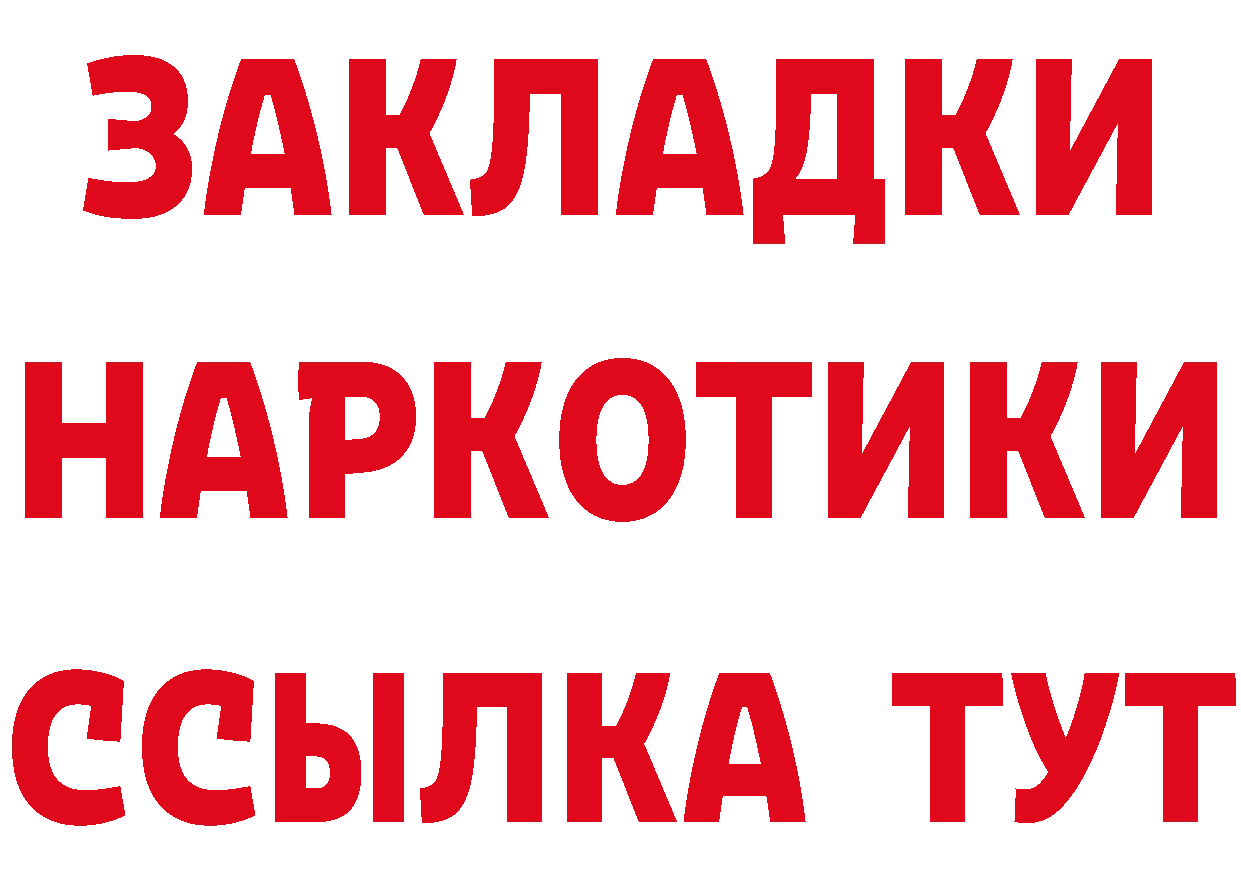 ЗАКЛАДКИ
НАРКОТИКИ
ССЫЛКА ТУТ